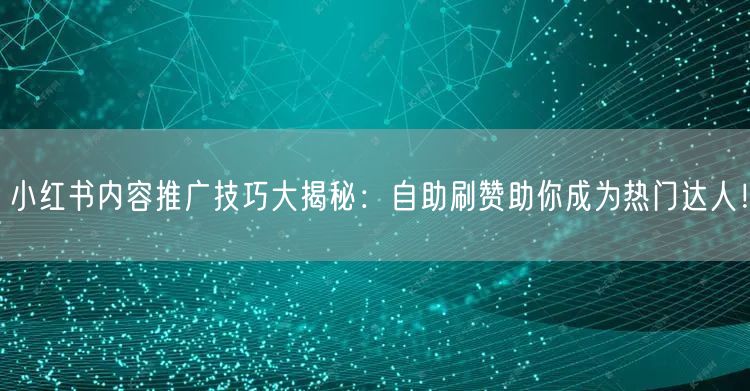 小红书内容推广技巧大揭秘：自助刷赞助你成为热门达人!